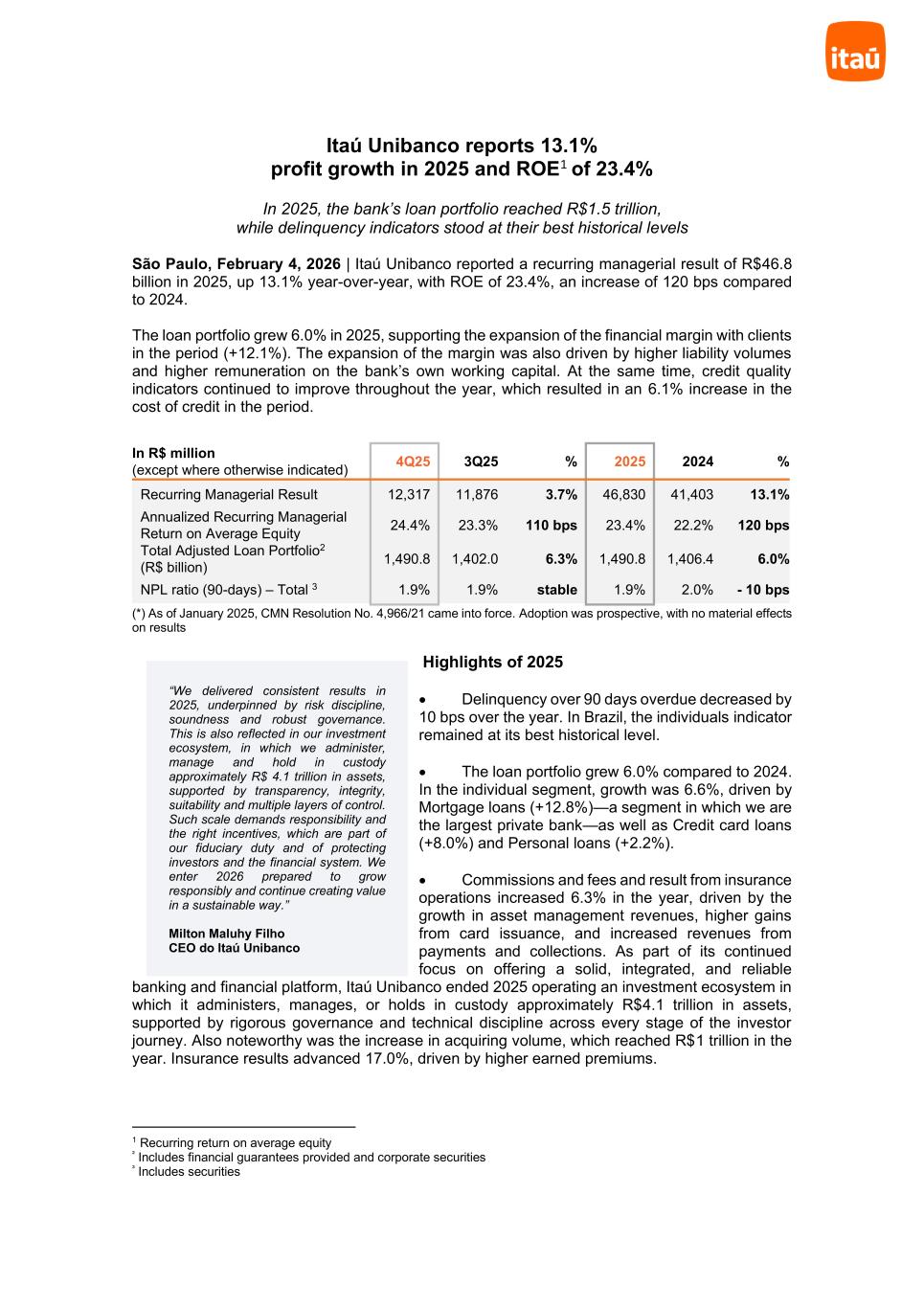 itaú

Itaú Unibanco reports 13.1% profit growth in 2025 and ROE$^1$ of 23.4%

In 2025, the bank's loan portfolio reached R$1.5 trillion, while delinquency indicators stood at their best historical levels

São Paulo, February 4, 2026 | Itaú Unibanco reported a recurring managerial result of R$46.8 billion in 2025, up 13.1% year-over-year, with ROE of 23.4%, an increase of 120 bps compared to 2024.

The loan portfolio grew 6.0% in 2025, supporting the expansion of the financial margin with clients in the period (+12.1%). The expansion of the margin was also driven by higher liability volumes and higher remuneration on the bank's own working capital. At the same time, credit quality indicators continued to improve throughout the year, which resulted in an 6.1% increase in the cost of credit in the period.

| In R$ million (except where otherwise indicated) | 4Q25 | 3Q25 | % | 2025 | 2024 | % |
|---|---|---|---|---|---|---|
| Recurring Managerial Result | 12,317 | 11,876 | 3.7% | 46,830 | 41,403 | 13.1% |
| Annualized Recurring Managerial Return on Average Equity | 24.4% | 23.3% | 110 bps | 23.4% | 22.2% | 120 bps |
| Total Adjusted Loan Portfolio$^2$ (R$ billion) | 1,490.8 | 1,402.0 | 6.3% | 1,490.8 | 1,406.4 | 6.0% |
| NPL ratio (90-days) – Total $^3$ | 1.9% | 1.9% | stable | 1.9% | 2.0% | - 10 bps |

(*) As of January 2025, CMN Resolution No. 4,966/21 came into force. Adoption was prospective, with no material effects on results

"We delivered consistent results in 2025, underpinned by risk discipline, soundness and robust governance. This is also reflected in our investment ecosystem, in which we administer, manage and hold in custody approximately R$ 4.1 trillion in assets, supported by transparency, integrity, suitability and multiple layers of control. Such scale demands responsibility and the right incentives, which are part of our fiduciary duty and of protecting investors and the financial system. We enter 2026 prepared to grow responsibly and continue creating value in a sustainable way."

Milton Maluhy Filho
CEO do Itaú Unibanco

Highlights of 2025

• Delinquency over 90 days overdue decreased by 10 bps over the year. In Brazil, the individuals indicator remained at its best historical level.

• The loan portfolio grew 6.0% compared to 2024. In the individual segment, growth was 6.6%, driven by Mortgage loans (+12.8%)—a segment in which we are the largest private bank—as well as Credit card loans (+8.0%) and Personal loans (+2.2%).

• Commissions and fees and result from insurance operations increased 6.3% in the year, driven by the growth in asset management revenues, higher gains from card issuance, and increased revenues from payments and collections. As part of its continued focus on offering a solid, integrated, and reliable banking and financial platform, Itaú Unibanco ended 2025 operating an investment ecosystem in which it administers, manages, or holds in custody approximately R$4.1 trillion in assets, supported by rigorous governance and technical discipline across every stage of the investor journey. Also noteworthy was the increase in acquiring volume, which reached R$1 trillion in the year. Insurance results advanced 17.0%, driven by higher earned premiums.

$^1$ Recurring return on average equity
$^2$ Includes financial guarantees provided and corporate securities
$^3$ Includes securities